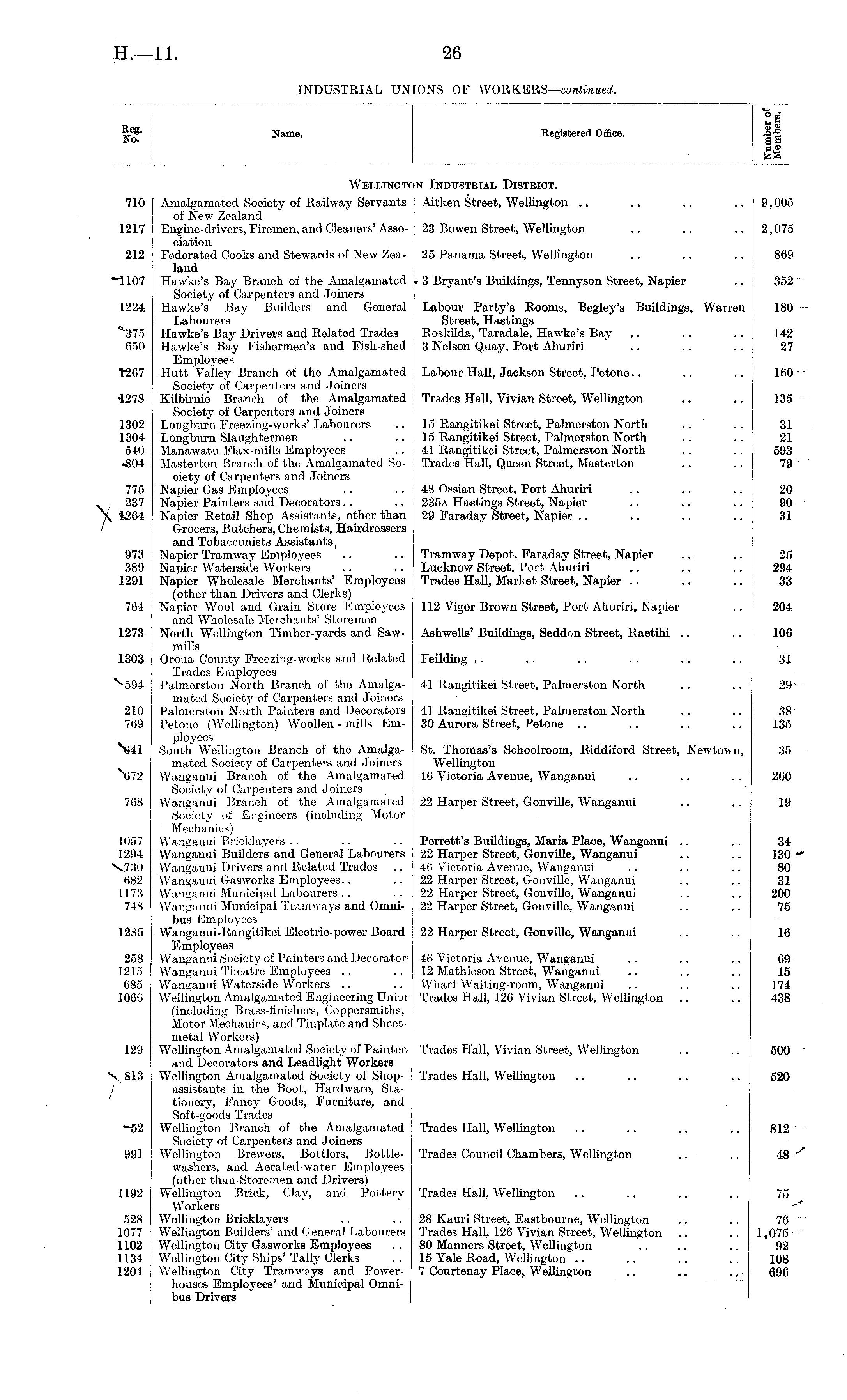 H.—11.

26

INDUSTRIAL UNIONS OF WORKERS—continued.

| Reg. No. | Name. | Registered Office. | Number of Members. |
|---|---|---|---|
| | WELLINGTON INDUSTRIAL DISTRICT. | | |
| 710 | Amalgamated Society of Railway Servants of New Zealand | Aitken Street, Wellington .. .. .. .. | 9,005 |
| 1217 | Engine-drivers, Firemen, and Cleaners' Association | 23 Bowen Street, Wellington .. .. .. | 2,075 |
| 212 | Federated Cooks and Stewards of New Zealand | 25 Panama Street, Wellington .. .. .. | 869 |
| 1107 | Hawke's Bay Branch of the Amalgamated Society of Carpenters and Joiners | 3 Bryant's Buildings, Tennyson Street, Napier .. | 352 |
| 1224 | Hawke's Bay Builders and General Labourers | Labour Party's Rooms, Begley's Buildings, Warren Street, Hastings | 180 |
| 375 | Hawke's Bay Drivers and Related Trades | Roskilda, Taradale, Hawke's Bay .. .. .. | 142 |
| 650 | Hawke's Bay Fishermen's and Fish-shed Employees | 3 Nelson Quay, Port Ahuriri .. .. .. | 27 |
| 1267 | Hutt Valley Branch of the Amalgamated Society of Carpenters and Joiners | Labour Hall, Jackson Street, Petone.. .. .. | 160 |
| 1278 | Kilbirnie Branch of the Amalgamated Society of Carpenters and Joiners | Trades Hall, Vivian Street, Wellington .. .. | 135 |
| 1302 | Longburn Freezing-works' Labourers .. | 15 Rangitikei Street, Palmerston North .. .. | 31 |
| 1304 | Longburn Slaughtermen .. .. | 15 Rangitikei Street, Palmerston North .. .. | 21 |
| 540 | Manawatu Flax-mills Employees .. | 41 Rangitikei Street, Palmerston North .. .. | 593 |
| 804 | Masterton Branch of the Amalgamated Society of Carpenters and Joiners | Trades Hall, Queen Street, Masterton .. .. | 79 |
| 775 | Napier Gas Employees .. .. | 48 Ossian Street, Port Ahuriri .. .. .. | 20 |
| 237 | Napier Painters and Decorators.. .. | 235A Hastings Street, Napier .. .. .. | 90 |
| 1264 | Napier Retail Shop Assistants, other than Grocers, Butchers, Chemists, Hairdressers and Tobacconists Assistants | 29 Faraday Street, Napier .. .. .. .. | 31 |
| 973 | Napier Tramway Employees .. .. | Tramway Depot, Faraday Street, Napier .. .. | 25 |
| 389 | Napier Waterside Workers .. .. | Lucknow Street, Port Ahuriri .. .. .. | 294 |
| 1291 | Napier Wholesale Merchants' Employees (other than Drivers and Clerks) | Trades Hall, Market Street, Napier .. .. .. | 33 |
| 764 | Napier Wool and Grain Store Employees and Wholesale Merchants' Storemen | 112 Vigor Brown Street, Port Ahuriri, Napier .. | 204 |
| 1273 | North Wellington Timber-yards and Sawmills | Ashwells' Buildings, Seddon Street, Raetihi .. .. | 106 |
| 1303 | Oroua County Freezing-works and Related Trades Employees | Feilding .. .. .. .. .. .. | 31 |
| 594 | Palmerston North Branch of the Amalgamated Society of Carpenters and Joiners | 41 Rangitikei Street, Palmerston North .. .. | 29 |
| 210 | Palmerston North Painters and Decorators | 41 Rangitikei Street, Palmerston North .. .. | 38 |
| 769 | Petone (Wellington) Woollen-mills Employees | 30 Aurora Street, Petone .. .. .. .. | 135 |
| 841 | South Wellington Branch of the Amalgamated Society of Carpenters and Joiners | St. Thomas's Schoolroom, Riddiford Street, Newtown, Wellington | 35 |
| 672 | Wanganui Branch of the Amalgamated Society of Carpenters and Joiners | 46 Victoria Avenue, Wanganui .. .. .. | 260 |
| 768 | Wanganui Branch of the Amalgamated Society of Engineers (including Motor Mechanics) | 22 Harper Street, Gonville, Wanganui .. .. | 19 |
| 1057 | Wanganui Bricklayers .. .. .. | Perrett's Buildings, Maria Place, Wanganui .. .. | 34 |
| 1294 | Wanganui Builders and General Labourers | 22 Harper Street, Gonville, Wanganui .. .. | 130 |
| 730 | Wanganui Drivers and Related Trades .. | 46 Victoria Avenue, Wanganui .. .. .. | 80 |
| 682 | Wanganui Gasworks Employees.. .. | 22 Harper Street, Gonville, Wanganui .. .. | 31 |
| 1173 | Wanganui Municipal Labourers .. .. | 22 Harper Street, Gonville, Wanganui .. .. | 200 |
| 748 | Wanganui Municipal Tramways and Omnibus Employees | 22 Harper Street, Gonville, Wanganui .. .. | 75 |
| 1285 | Wanganui-Rangitikei Electric-power Board Employees | 22 Harper Street, Gonville, Wanganui .. .. | 16 |
| 258 | Wanganui Society of Painters and Decorators | 46 Victoria Avenue, Wanganui .. .. .. | 69 |
| 1215 | Wanganui Theatre Employees .. .. | 12 Mathieson Street, Wanganui .. .. .. | 15 |
| 685 | Wanganui Waterside Workers .. .. | Wharf Waiting-room, Wanganui .. .. .. | 174 |
| 1066 | Wellington Amalgamated Engineering Union (including Brass-finishers, Coppersmiths, Motor Mechanics, and Tinplate and Sheet-metal Workers) | Trades Hall, 126 Vivian Street, Wellington .. .. | 438 |
| 129 | Wellington Amalgamated Society of Painters and Decorators and Leadlight Workers | Trades Hall, Vivian Street, Wellington .. .. | 500 |
| 813 | Wellington Amalgamated Society of Shop-assistants in the Boot, Hardware, Stationery, Fancy Goods, Furniture, and Soft-goods Trades | Trades Hall, Wellington .. .. .. .. | 520 |
| 52 | Wellington Branch of the Amalgamated Society of Carpenters and Joiners | Trades Hall, Wellington .. .. .. .. | 812 |
| 991 | Wellington Brewers, Bottlers, Bottle-washers, and Aerated-water Employees (other than Storemen and Drivers) | Trades Council Chambers, Wellington .. .. | 48 |
| 1192 | Wellington Brick, Clay, and Pottery Workers | Trades Hall, Wellington .. .. .. .. | 75 |
| 528 | Wellington Bricklayers .. .. | 28 Kauri Street, Eastbourne, Wellington .. .. | 76 |
| 1077 | Wellington Builders' and General Labourers | Trades Hall, 126 Vivian Street, Wellington .. .. | 1,075 |
| 1102 | Wellington City Gasworks Employees .. | 80 Manners Street, Wellington .. .. .. | 92 |
| 1134 | Wellington City Ships' Tally Clerks .. | 15 Yale Road, Wellington .. .. .. .. | 108 |
| 1204 | Wellington City Tramways and Power-houses Employees' and Municipal Omnibus Drivers | 7 Courtenay Place, Wellington .. .. .. | 696 |